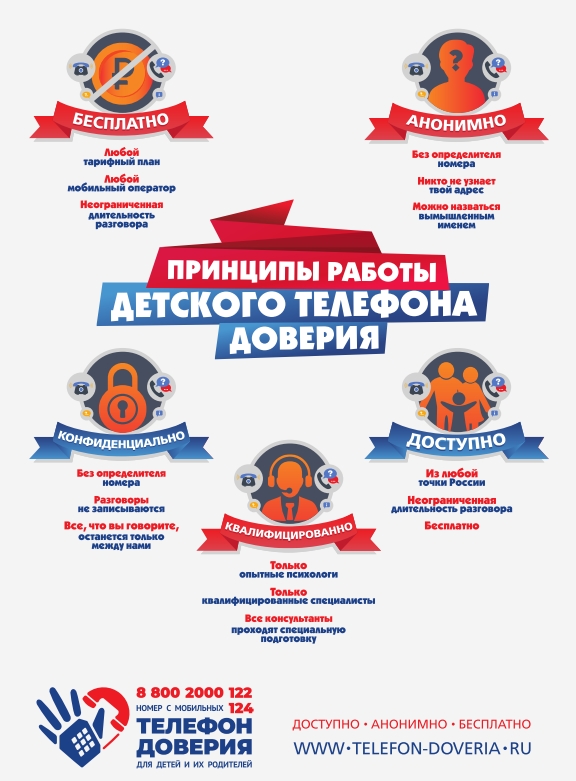 БЕСПЛАТНО

Любой
тарифный план

Любой
мобильный оператор

Неограниченная
длительность
разговора

АНОНИМНО

Без определителя
номера

Никто не узнает
твой адрес

Можно назваться
вымышленным
именем

ПРИНЦИПЫ РАБОТЫ
ДЕТСКОГО ТЕЛЕФОНА
ДОВЕРИЯ

КОНФИДЕНЦИАЛЬНО

Без определителя
номера

Разговоры
не записываются

Все, что вы говорите,
останется только
между нами

КВАЛИФИЦИРОВАННО

Только
опытные психологи

Только
квалифицированные специалисты

Все консультанты
проходят специальную
подготовку

ДОСТУПНО

Из любой
точки России

Неограниченная
длительность разговора

Бесплатно

8 800 2000 122
НОМЕР С МОБИЛЬНЫХ 124
ТЕЛЕФОН
ДОВЕРИЯ
ДЛЯ ДЕТЕЙ И ИХ РОДИТЕЛЕЙ

ДОСТУПНО • АНОНИМНО • БЕСПЛАТНО
WWW•TELEFON-DOVERIA•RU